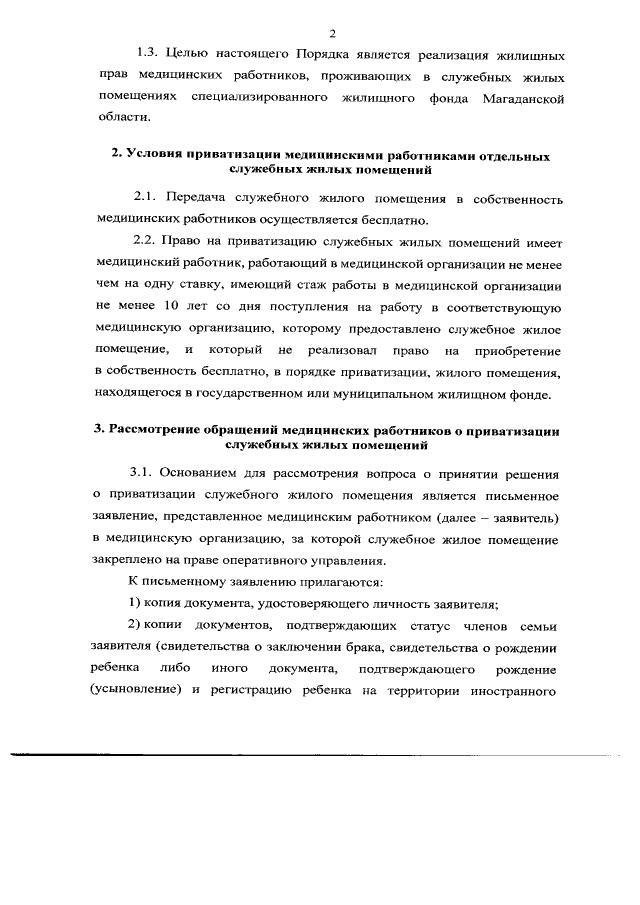 2

1.3. Целью настоящего Порядка является реализация жилищных прав медицинских работников, проживающих в служебных жилых помещениях специализированного жилищного фонда Магаданской области.

2. Условия приватизации медицинскими работниками отдельных служебных жилых помещений

2.1. Передача служебного жилого помещения в собственность медицинских работников осуществляется бесплатно.

2.2. Право на приватизацию служебных жилых помещений имеет медицинский работник, работающий в медицинской организации не менее чем на одну ставку, имеющий стаж работы в медицинской организации не менее 10 лет со дня поступления на работу в соответствующую медицинскую организацию, которому предоставлено служебное жилое помещение, и который не реализовал право на приобретение в собственность бесплатно, в порядке приватизации, жилого помещения, находящегося в государственном или муниципальном жилищном фонде.

3. Рассмотрение обращений медицинских работников о приватизации служебных жилых помещений

3.1. Основанием для рассмотрения вопроса о принятии решения о приватизации служебного жилого помещения является письменное заявление, представленное медицинским работником (далее – заявитель) в медицинскую организацию, за которой служебное жилое помещение закреплено на праве оперативного управления.

К письменному заявлению прилагаются:

1) копия документа, удостоверяющего личность заявителя;

2) копии документов, подтверждающих статус членов семьи заявителя (свидетельства о заключении брака, свидетельства о рождении ребенка либо иного документа, подтверждающего рождение (усыновление) и регистрацию ребенка на территории иностранного